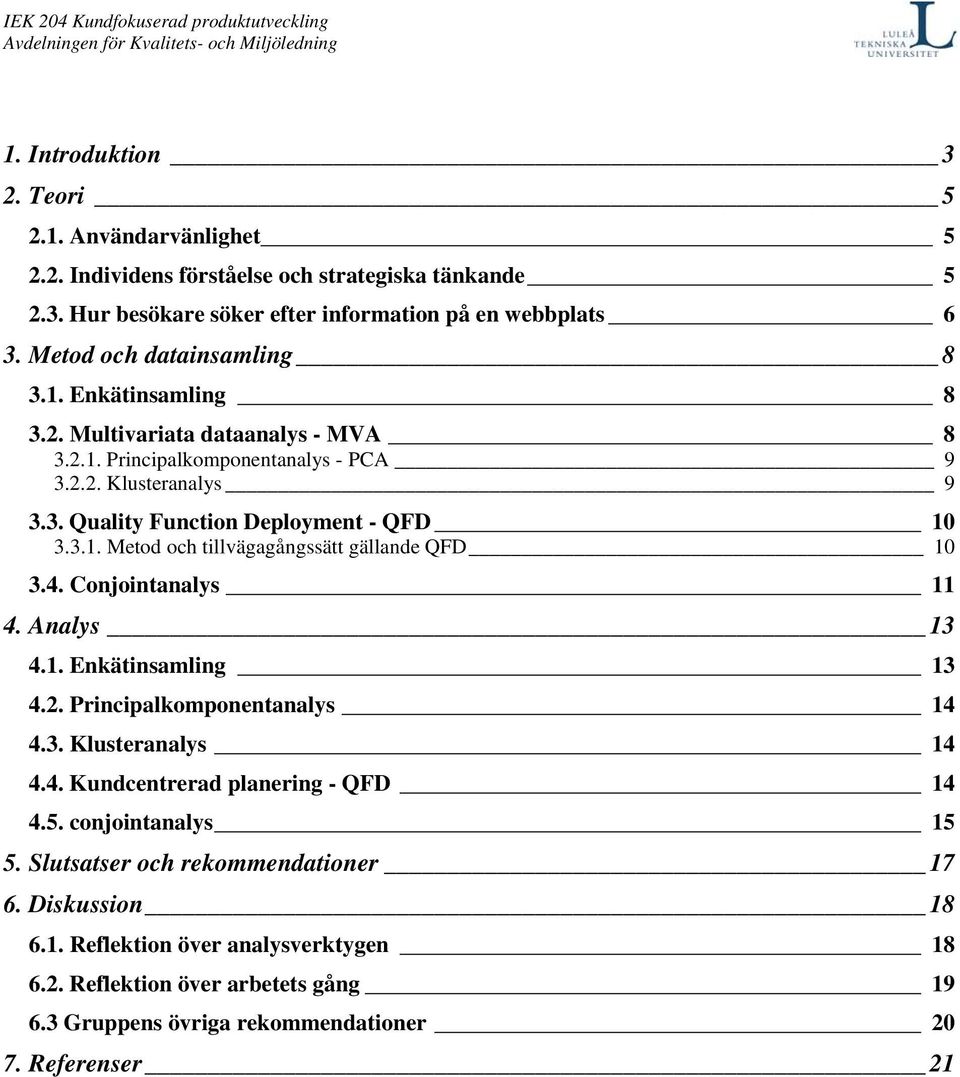 IEK 204 Kundfokuserad produktutveckling
Avdelningen för Kvalitets- och Miljöledning

LULEÅ TEKNISKA UNIVERSITET

1. Introduktion 3
2. Teori 5
2.1. Användarvänlighet 5
2.2. Individens förståelse och strategiska tänkande 5
2.3. Hur besökare söker efter information på en webbplats 6
3. Metod och datainsamling 8
3.1. Enkätinsamling 8
3.2. Multivariata dataanalys - MVA 8
3.2.1. Principalkomponentanalys - PCA 9
3.2.2. Klusteranalys 9
3.3. Quality Function Deployment - QFD 10
3.3.1. Metod och tillvägagångssätt gällande QFD 10
3.4. Conjointanalys 11
4. Analys 13
4.1. Enkätinsamling 13
4.2. Principalkomponentanalys 14
4.3. Klusteranalys 14
4.4. Kundcentrerad planering - QFD 14
4.5. conjointanalys 15
5. Slutsatser och rekommendationer 17
6. Diskussion 18
6.1. Reflektion över analysverktygen 18
6.2. Reflektion över arbetets gång 19
6.3 Gruppens övriga rekommendationer 20
7. Referenser 21